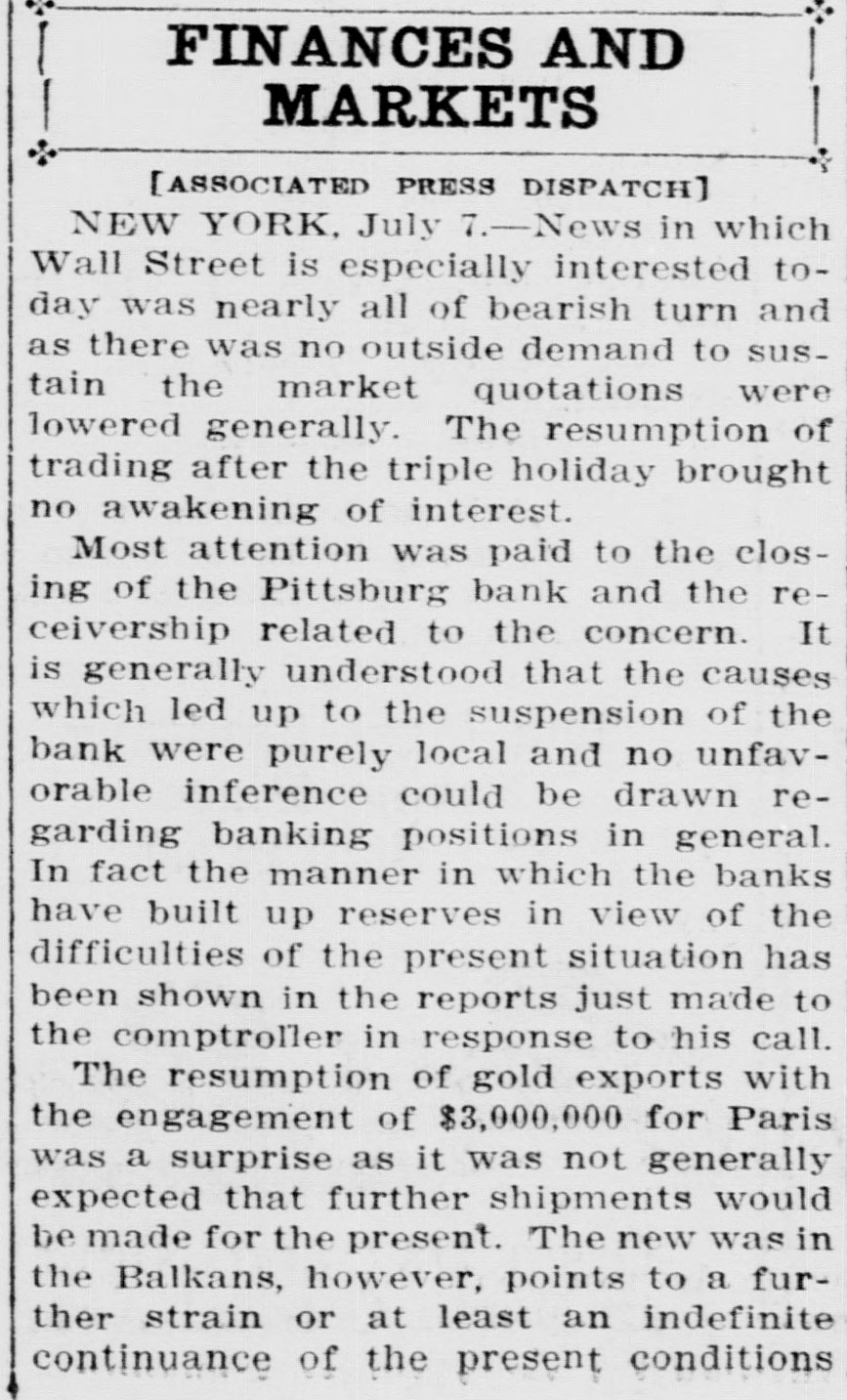 FINANCES AND MARKETS

[ASSOCIATED PRESS DISPATCH]

NEW YORK, July 7.—News in which Wall Street is especially interested today was nearly all of bearish turn and as there was no outside demand to sustain the market quotations were lowered generally. The resumption of trading after the triple holiday brought no awakening of interest.

Most attention was paid to the closing of the Pittsburg bank and the receivership related to the concern. It is generally understood that the causes which led up to the suspension of the bank were purely local and no unfavorable inference could be drawn regarding banking positions in general. In fact the manner in which the banks have built up reserves in view of the difficulties of the present situation has been shown in the reports just made to the comptroller in response to his call.

The resumption of gold exports with the engagement of $3,000,000 for Paris was a surprise as it was not generally expected that further shipments would be made for the present. The new was in the Balkans, however, points to a further strain or at least an indefinite continuance of the present conditions